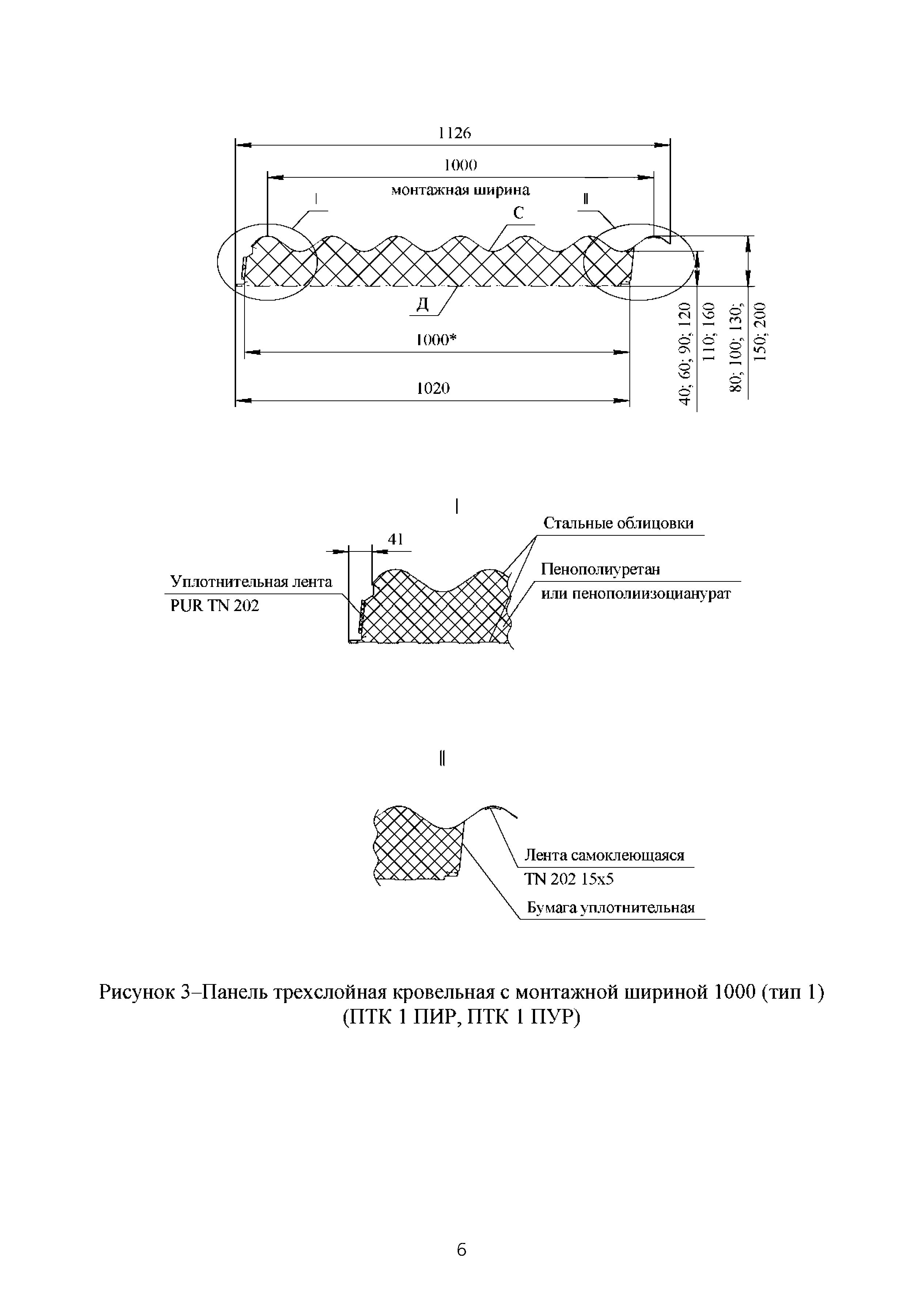 1126

1000

монтажная ширина

I

C

II

Д

1000*

1020

40; 60; 90; 120

110; 160

80; 100; 130;

150; 200

I

41

Стальные облицовки

Уплотнительная лента PUR TN 202

Пенополиуретан или пенополиизоцианурат

II

Лента самоклеющаяся TN 202 15x5

Бумага уплотнительная

Рисунок 3–Панель трехслойная кровельная с монтажной шириной 1000 (тип 1) (ПТК 1 ПИР, ПТК 1 ПУР)

6